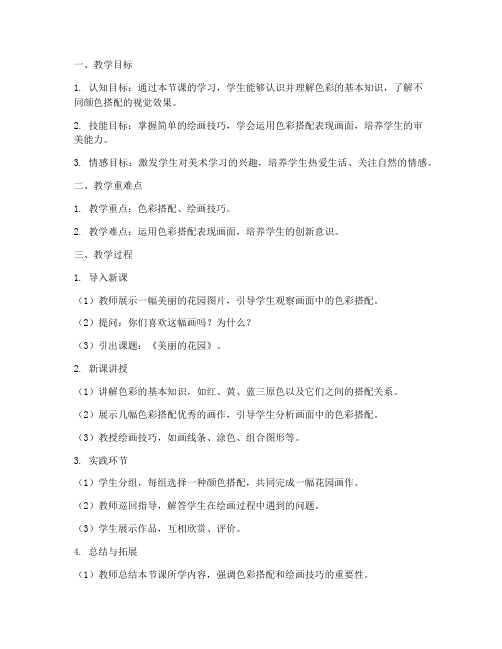 一、教学目标

1. 认知目标：通过本节课的学习，学生能够认识并理解色彩的基本知识，了解不同颜色搭配的视觉效果。

2. 技能目标：掌握简单的绘画技巧，学会运用色彩搭配表现画面，培养学生的审美能力。

3. 情感目标：激发学生对美术学习的兴趣，培养学生热爱生活、关注自然的情感。

二、教学重难点

1. 教学重点：色彩搭配、绘画技巧。

2. 教学难点：运用色彩搭配表现画面，培养学生的创新意识。

三、教学过程

1. 导入新课

（1）教师展示一幅美丽的花园图片，引导学生观察画面中的色彩搭配。

（2）提问：你们喜欢这幅画吗？为什么？

（3）引出课题：《美丽的花园》。

2. 新课讲授

（1）讲解色彩的基本知识，如红、黄、蓝三原色以及它们之间的搭配关系。

（2）展示几幅色彩搭配优秀的画作，引导学生分析画面中的色彩搭配。

（3）教授绘画技巧，如画线条、涂色、组合图形等。

3. 实践环节

（1）学生分组，每组选择一种颜色搭配，共同完成一幅花园画作。

（2）教师巡回指导，解答学生在绘画过程中遇到的问题。

（3）学生展示作品，互相欣赏、评价。

4. 总结与拓展

（1）教师总结本节课所学内容，强调色彩搭配和绘画技巧的重要性。